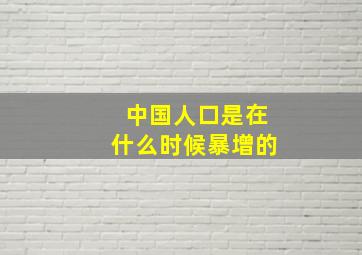 中国人口是在
什么时候暴增的